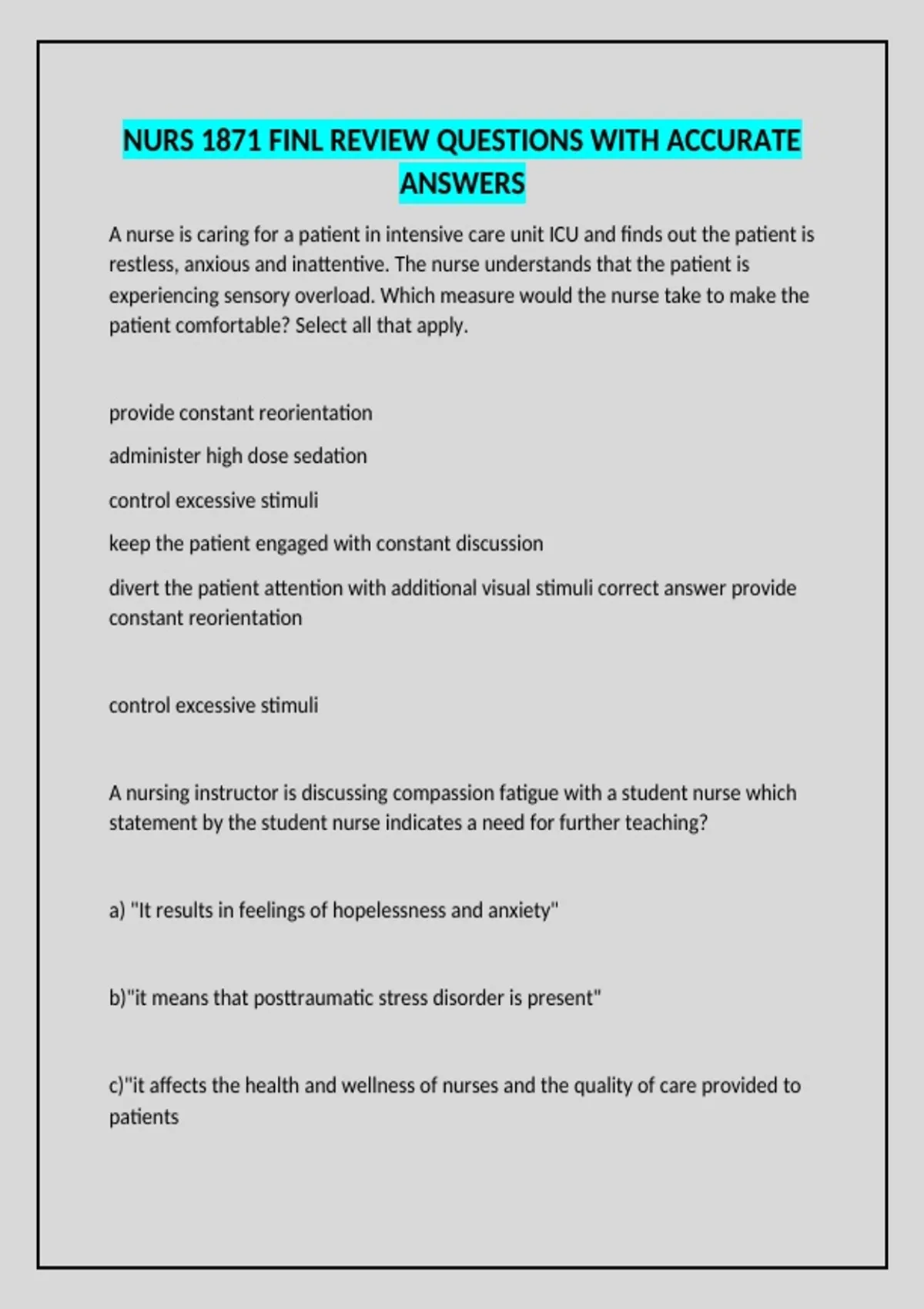 NURS 1871 FINL REVIEW QUESTIONS WITH ACCURATE ANSWERS

A nurse is caring for a patient in intensive care unit ICU and finds out the patient is restless, anxious and inattentive. The nurse understands that the patient is experiencing sensory overload. Which measure would the nurse take to make the patient comfortable? Select all that apply.

provide constant reorientation

administer high dose sedation

control excessive stimuli

keep the patient engaged with constant discussion

divert the patient attention with additional visual stimuli correct answer provide constant reorientation

control excessive stimuli

A nursing instructor is discussing compassion fatigue with a student nurse which statement by the student nurse indicates a need for further teaching?

a) "It results in feelings of hopelessness and anxiety"

b)"it means that posttraumatic stress disorder is present"

c)"it affects the health and wellness of nurses and the quality of care provided to patients